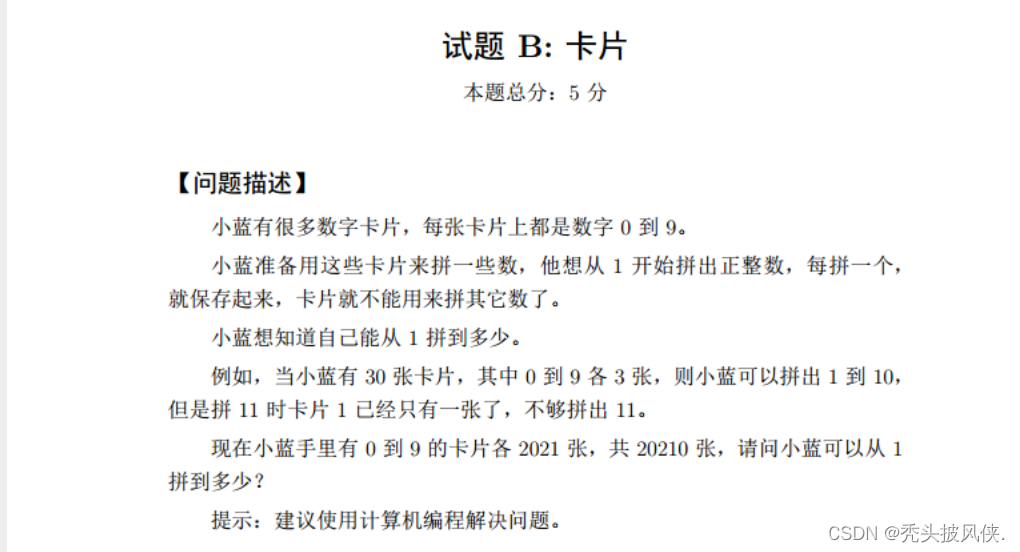 试题 B: 卡片

本题总分：5 分

【问题描述】

小蓝有很多数字卡片，每张卡片上都是数字 0 到 9。

小蓝准备用这些卡片来拼一些数，他想从 1 开始拼出正整数，每拼一个，就保存起来，卡片就不能用来拼其它数了。

小蓝想知道自己能从 1 拼到多少。

例如，当小蓝有 30 张卡片，其中 0 到 9 各 3 张，则小蓝可以拼出 1 到 10，但是拼 11 时卡片 1 已经只有一张了，不够拼出 11。

现在小蓝手里有 0 到 9 的卡片各 2021 张，共 20210 张，请问小蓝可以从 1 拼到多少？

提示：建议使用计算机编程解决问题。

CSDN @秃头披风侠.